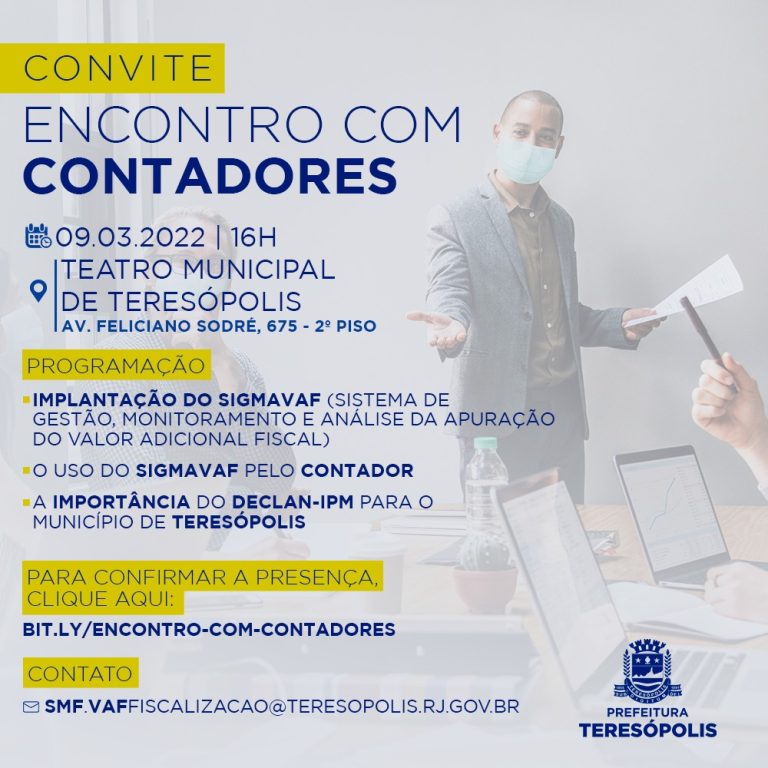 CONVITE
ENCONTRO COM
CONTADORES

09.03.2022 | 16H
TEATRO MUNICIPAL DE TERESÓPOLIS
AV. FELICIANO SODRÉ, 675 - 2º PISO

PROGRAMAÇÃO

IMPLANTAÇÃO DO SIGMAVAF (SISTEMA DE GESTÃO, MONITORAMENTO E ANÁLISE DA APURAÇÃO DO VALOR ADICIONAL FISCAL)

O USO DO SIGMAVAF PELO CONTADOR

A IMPORTÂNCIA DO DECLAN-IPM PARA O MUNICÍPIO DE TERESÓPOLIS

PARA CONFIRMAR A PRESENÇA, CLIQUE AQUI:
BIT.LY/ENCONTRO-COM-CONTADORES

CONTATO
SMF.VAFFISCALIZACAO@TERESOPOLIS.RJ.GOV.BR

PREFEITURA
TERESÓPOLIS